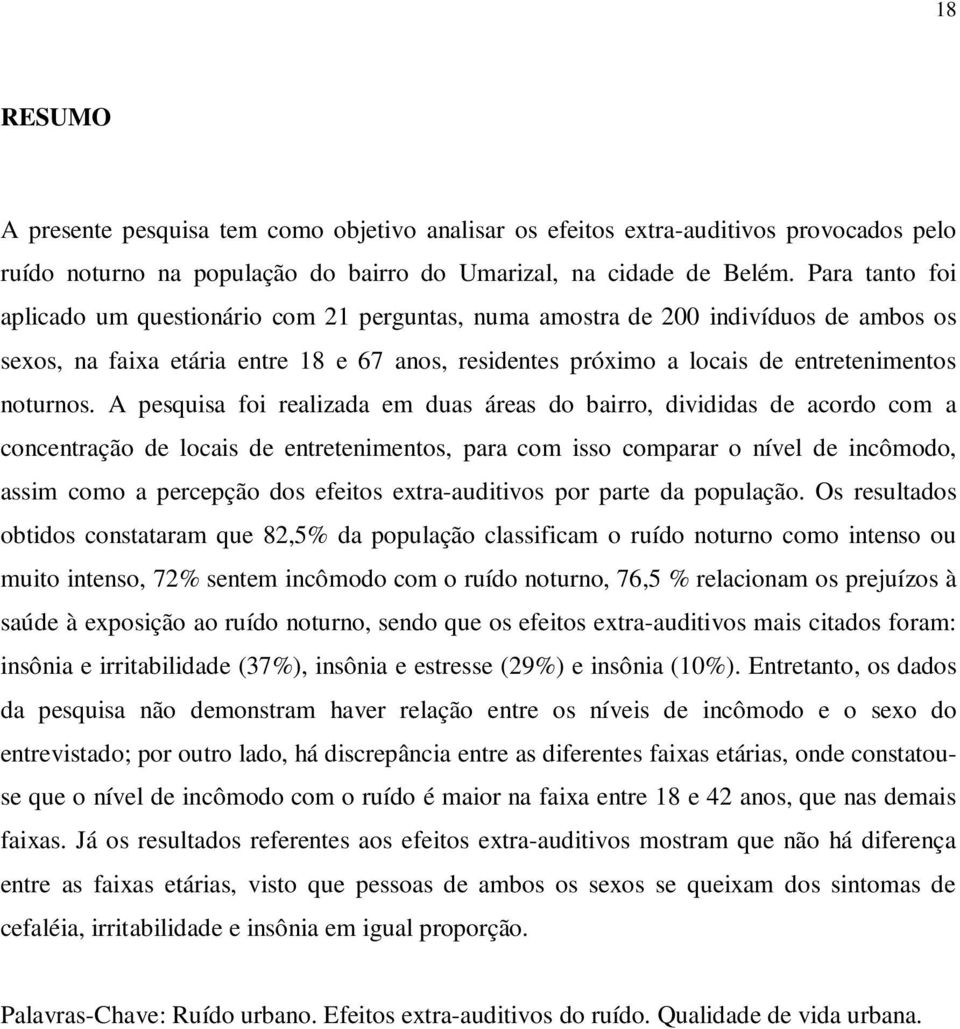 18

RESUMO

A presente pesquisa tem como objetivo analisar os efeitos extra-auditivos provocados pelo ruído noturno na população do bairro do Umarizal, na cidade de Belém. Para tanto foi aplicado um questionário com 21 perguntas, numa amostra de 200 indivíduos de ambos os sexos, na faixa etária entre 18 e 67 anos, residentes próximo a locais de entretenimentos noturnos. A pesquisa foi realizada em duas áreas do bairro, divididas de acordo com a concentração de locais de entretenimentos, para com isso comparar o nível de incômodo, assim como a percepção dos efeitos extra-auditivos por parte da população. Os resultados obtidos constataram que 82,5% da população classificam o ruído noturno como intenso ou muito intenso, 72% sentem incômodo com o ruído noturno, 76,5 % relacionam os prejuízos à saúde à exposição ao ruído noturno, sendo que os efeitos extra-auditivos mais citados foram: insônia e irritabilidade (37%), insônia e estresse (29%) e insônia (10%). Entretanto, os dados da pesquisa não demonstram haver relação entre os níveis de incômodo e o sexo do entrevistado; por outro lado, há discrepância entre as diferentes faixas etárias, onde constatou-se que o nível de incômodo com o ruído é maior na faixa entre 18 e 42 anos, que nas demais faixas. Já os resultados referentes aos efeitos extra-auditivos mostram que não há diferença entre as faixas etárias, visto que pessoas de ambos os sexos se queixam dos sintomas de cefaléia, irritabilidade e insônia em igual proporção.

Palavras-Chave: Ruído urbano. Efeitos extra-auditivos do ruído. Qualidade de vida urbana.